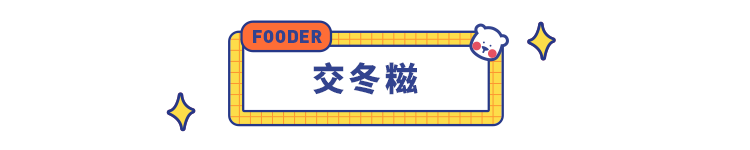 FOODER

交冬糍